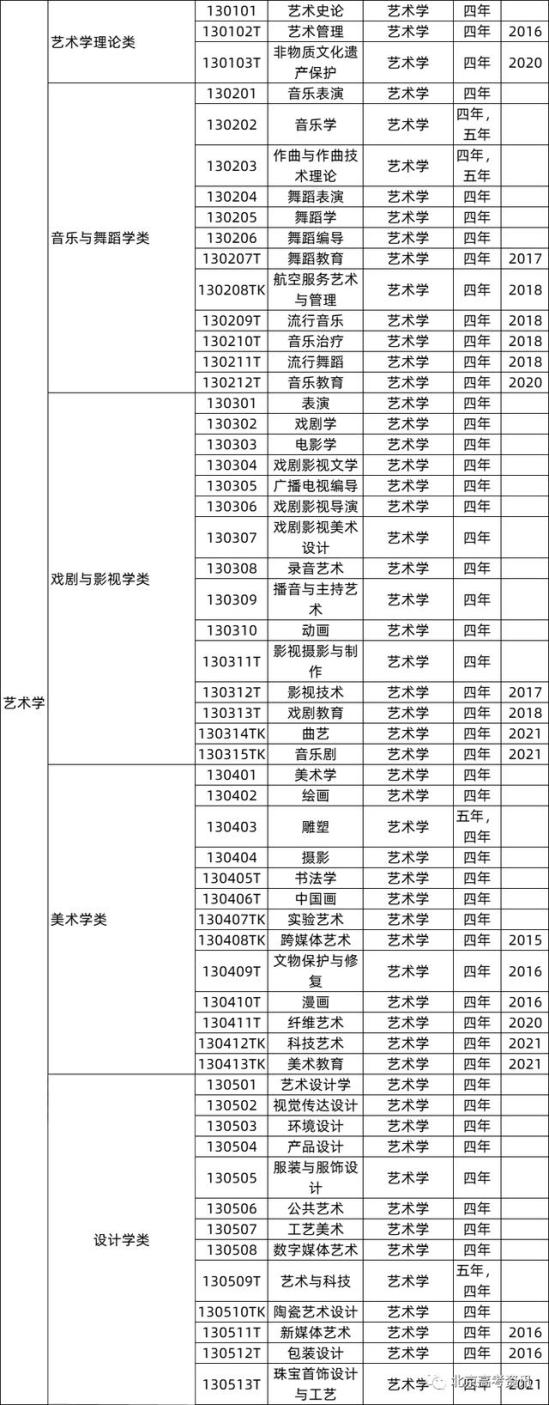 | | | | | | | |
|---|---|---|---|---|---|---|
| 艺术学 | 艺术学理论类 | 130101 | 艺术史论 | 艺术学 | 四年 | |
| | | 130102T | 艺术管理 | 艺术学 | 四年 | 2016 |
| | | 130103T | 非物质文化遗产保护 | 艺术学 | 四年 | 2020 |
| | 音乐与舞蹈学类 | 130201 | 音乐表演 | 艺术学 | 四年 | |
| | | 130202 | 音乐学 | 艺术学 | 四年，五年 | |
| | | 130203 | 作曲与作曲技术理论 | 艺术学 | 四年，五年 | |
| | | 130204 | 舞蹈表演 | 艺术学 | 四年 | |
| | | 130205 | 舞蹈学 | 艺术学 | 四年 | |
| | | 130206 | 舞蹈编导 | 艺术学 | 四年 | |
| | | 130207T | 舞蹈教育 | 艺术学 | 四年 | 2017 |
| | | 130208TK | 航空服务艺术与管理 | 艺术学 | 四年 | 2018 |
| | | 130209T | 流行音乐 | 艺术学 | 四年 | 2018 |
| | | 130210T | 音乐治疗 | 艺术学 | 四年 | 2018 |
| | | 130211T | 流行舞蹈 | 艺术学 | 四年 | 2018 |
| | | 130212T | 音乐教育 | 艺术学 | 四年 | 2020 |
| | 戏剧与影视学类 | 130301 | 表演 | 艺术学 | 四年 | |
| | | 130302 | 戏剧学 | 艺术学 | 四年 | |
| | | 130303 | 电影学 | 艺术学 | 四年 | |
| | | 130304 | 戏剧影视文学 | 艺术学 | 四年 | |
| | | 130305 | 广播电视编导 | 艺术学 | 四年 | |
| | | 130306 | 戏剧影视导演 | 艺术学 | 四年 | |
| | | 130307 | 戏剧影视美术设计 | 艺术学 | 四年 | |
| | | 130308 | 录音艺术 | 艺术学 | 四年 | |
| | | 130309 | 播音与主持艺术 | 艺术学 | 四年 | |
| | | 130310 | 动画 | 艺术学 | 四年 | |
| | | 130311T | 影视摄影与制作 | 艺术学 | 四年 | |
| | | 130312T | 影视技术 | 艺术学 | 四年 | 2017 |
| | | 130313T | 戏剧教育 | 艺术学 | 四年 | 2018 |
| | | 130314TK | 曲艺 | 艺术学 | 四年 | 2021 |
| | | 130315TK | 音乐剧 | 艺术学 | 四年 | 2021 |
| | 美术学类 | 130401 | 美术学 | 艺术学 | 四年 | |
| | | 130402 | 绘画 | 艺术学 | 四年 | |
| | | 130403 | 雕塑 | 艺术学 | 五年，四年 | |
| | | 130404 | 摄影 | 艺术学 | 四年 | |
| | | 130405T | 书法学 | 艺术学 | 四年 | |
| | | 130406T | 中国画 | 艺术学 | 四年 | |
| | | 130407TK | 实验艺术 | 艺术学 | 四年 | |
| | | 130408TK | 跨媒体艺术 | 艺术学 | 四年 | 2015 |
| | | 130409T | 文物保护与修复 | 艺术学 | 四年 | 2016 |
| | | 130410T | 漫画 | 艺术学 | 四年 | 2016 |
| | | 130411T | 纤维艺术 | 艺术学 | 四年 | 2020 |
| | | 130412TK | 科技艺术 | 艺术学 | 四年 | 2021 |
| | | 130413TK | 美术教育 | 艺术学 | 四年 | 2021 |
| | 设计学类 | 130501 | 艺术设计学 | 艺术学 | 四年 | |
| | | 130502 | 视觉传达设计 | 艺术学 | 四年 | |
| | | 130503 | 环境设计 | 艺术学 | 四年 | |
| | | 130504 | 产品设计 | 艺术学 | 四年 | |
| | | 130505 | 服装与服饰设计 | 艺术学 | 四年 | |
| | | 130506 | 公共艺术 | 艺术学 | 四年 | |
| | | 130507 | 工艺美术 | 艺术学 | 四年 | |
| | | 130508 | 数字媒体艺术 | 艺术学 | 四年 | |
| | | 130509T | 艺术与科技 | 艺术学 | 五年，四年 | |
| | | 130510TK | 陶瓷艺术设计 | 艺术学 | 四年 | |
| | | 130511T | 新媒体艺术 | 艺术学 | 四年 | 2016 |
| | | 130512T | 包装设计 | 艺术学 | 四年 | 2016 |
| | | 130513T | 珠宝首饰设计与工艺 | 艺术学 | 四年 | 2021 |

北京高考资讯